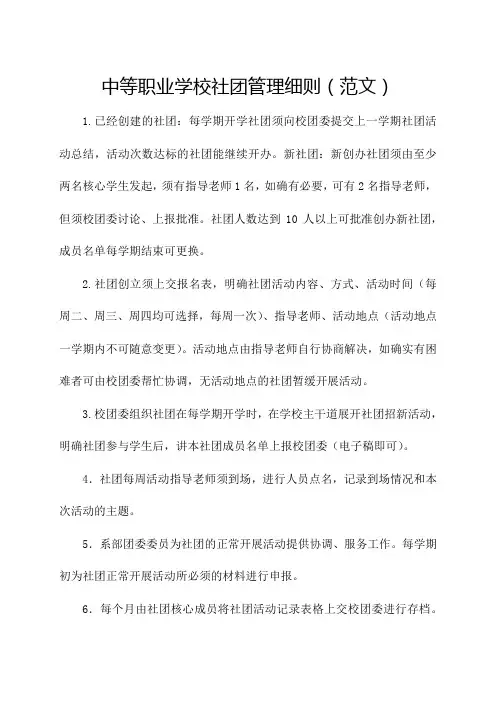 中等职业学校社团管理细则（范文）

1.已经创建的社团：每学期开学社团须向校团委提交上一学期社团活动总结，活动次数达标的社团能继续开办。新社团：新创办社团须由至少两名核心学生发起，须有指导老师1名，如确有必要，可有2名指导老师，但须校团委讨论、上报批准。社团人数达到 10 人以上可批准创办新社团，成员名单每学期结束可更换。

2.社团创立须上交报名表，明确社团活动内容、方式、活动时间（每周二、周三、周四均可选择，每周一次）、指导老师、活动地点（活动地点一学期内不可随意变更）。活动地点由指导老师自行协商解决，如确实有困难者可由校团委帮忙协调，无活动地点的社团暂缓开展活动。

3.校团委组织社团在每学期开学时，在学校主干道展开社团招新活动，明确社团参与学生后，讲本社团成员名单上报校团委（电子稿即可）。

4．社团每周活动指导老师须到场，进行人员点名，记录到场情况和本次活动的主题。

5．系部团委委员为社团的正常开展活动提供协调、服务工作。每学期初为社团正常开展活动所必须的材料进行申报。

6．每个月由社团核心成员将社团活动记录表格上交校团委进行存档。